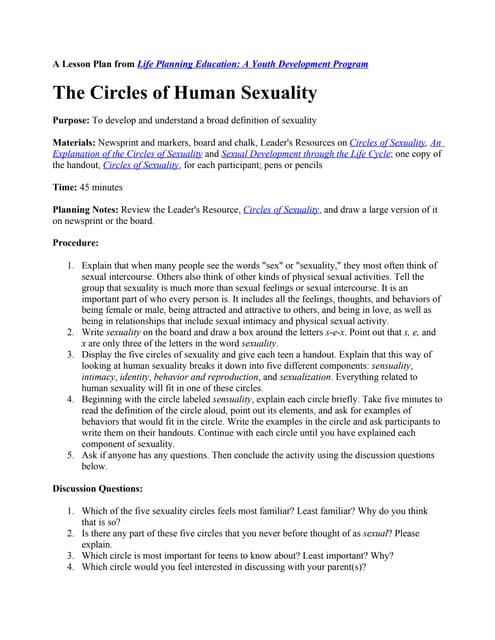 A Lesson Plan from Life Planning Education: A Youth Development Program

The Circles of Human Sexuality

Purpose: To develop and understand a broad definition of sexuality

Materials: Newsprint and markers, board and chalk, Leader's Resources on Circles of Sexuality, An Explanation of the Circles of Sexuality and Sexual Development through the Life Cycle; one copy of the handout, Circles of Sexuality, for each participant; pens or pencils

Time: 45 minutes

Planning Notes: Review the Leader's Resource, Circles of Sexuality, and draw a large version of it on newsprint or the board.

Procedure:

1. Explain that when many people see the words "sex" or "sexuality," they most often think of sexual intercourse. Others also think of other kinds of physical sexual activities. Tell the group that sexuality is much more than sexual feelings or sexual intercourse. It is an important part of who every person is. It includes all the feelings, thoughts, and behaviors of being female or male, being attracted and attractive to others, and being in love, as well as being in relationships that include sexual intimacy and physical sexual activity.
2. Write sexuality on the board and draw a box around the letters s-e-x. Point out that s, e, and x are only three of the letters in the word sexuality.
3. Display the five circles of sexuality and give each teen a handout. Explain that this way of looking at human sexuality breaks it down into five different components: sensuality, intimacy, identity, behavior and reproduction, and sexualization. Everything related to human sexuality will fit in one of these circles.
4. Beginning with the circle labeled sensuality, explain each circle briefly. Take five minutes to read the definition of the circle aloud, point out its elements, and ask for examples of behaviors that would fit in the circle. Write the examples in the circle and ask participants to write them on their handouts. Continue with each circle until you have explained each component of sexuality.
5. Ask if anyone has any questions. Then conclude the activity using the discussion questions below.

Discussion Questions:

1. Which of the five sexuality circles feels most familiar? Least familiar? Why do you think that is so?
2. Is there any part of these five circles that you never before thought of as sexual? Please explain.
3. Which circle is most important for teens to know about? Least important? Why?
4. Which circle would you feel interested in discussing with your parent(s)?